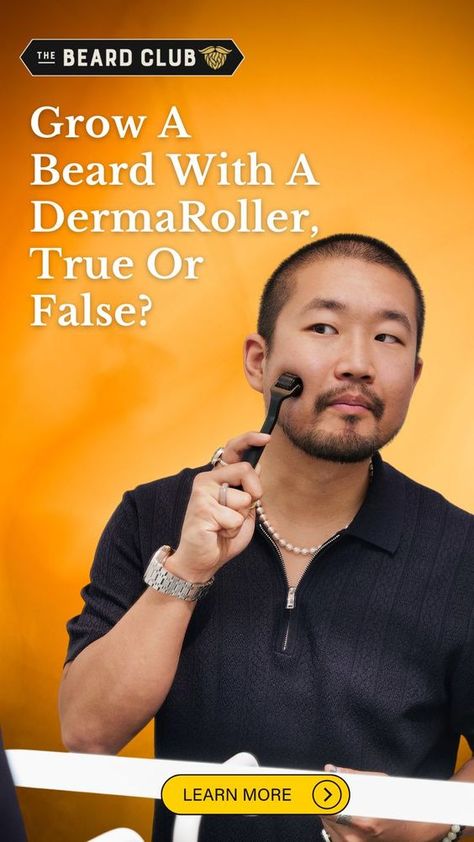 THE BEARD CLUB

Grow A Beard With A DermaRoller, True Or False?

LEARN MORE